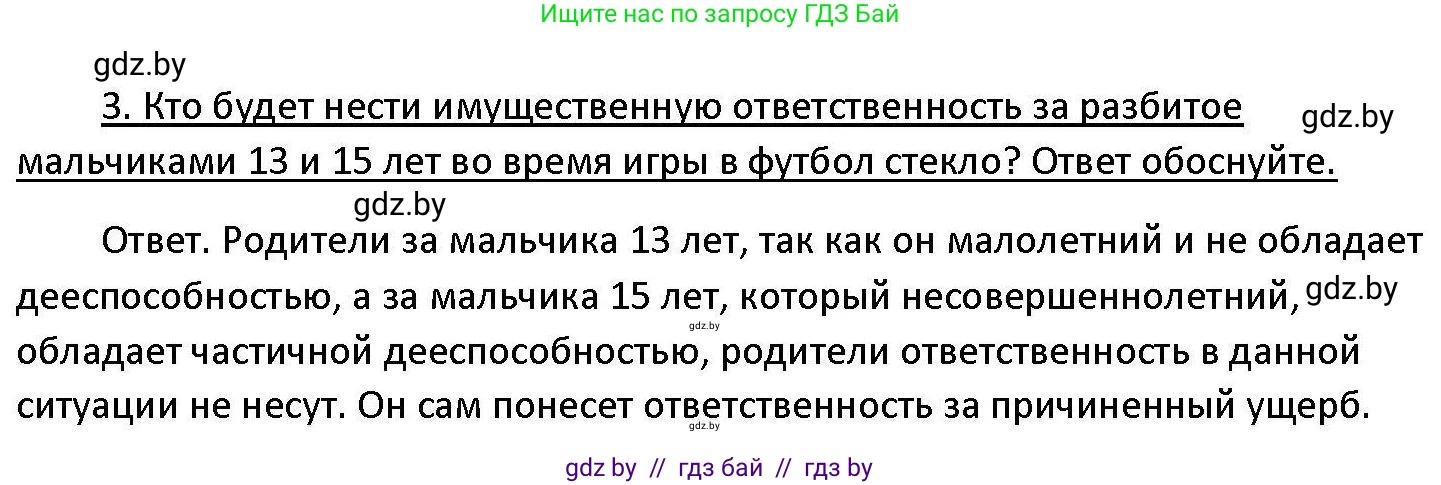 Ищите нас по запросу ГДЗ Бай

gdz.by

3. Кто будет нести имущественную ответственность за разбитое мальчиками 13 и 15 лет во время игры в футбол стекло? Ответ обоснуйте.

gdz.by

gdz.by

Ответ. Родители за мальчика 13 лет, так как он малолетний и не обладает дееспособностью, а за мальчика 15 лет, который несовершеннолетний, gdz.by обладает частичной дееспособностью, родители ответственность в данной ситуации не несут. Он сам понесет ответственность за причиненный ущерб.

gdz.by

gdz.by

gdz by // гдз бай // гдз by